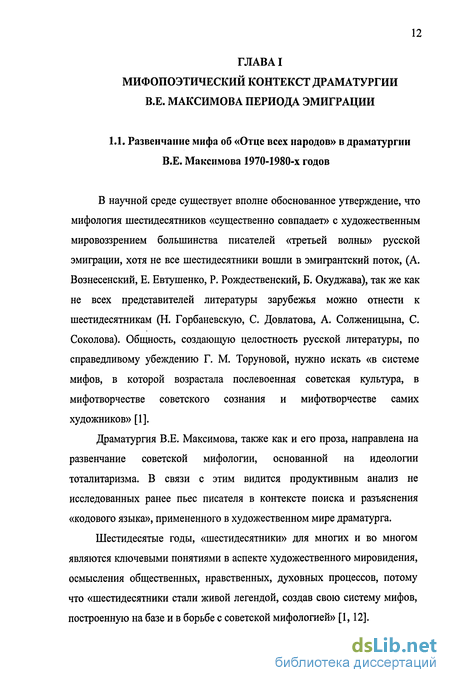 12

ГЛАВА I
МИФОПОЭТИЧЕСКИЙ КОНТЕКСТ ДРАМАТУРГИИ
В.Е. МАКСИМОВА ПЕРИОДА ЭМИГРАЦИИ

1.1. Развенчание мифа об «Отце всех народов» в драматургии В.Е. Максимова 1970-1980-х годов

В научной среде существует вполне обоснованное утверждение, что мифология шестидесятников «существенно совпадает» с художественным мировоззрением большинства писателей «третьей волны» русской эмиграции, хотя не все шестидесятники вошли в эмигрантский поток, (А. Вознесенский, Е. Евтушенко, Р. Рождественский, Б. Окуджава), так же как не всех представителей литературы зарубежья можно отнести к шестидесятникам (Н. Горбаневскую, С. Довлатова, А. Солженицына, С. Соколова). Общность, создающую целостность русской литературы, по справедливому убеждению Г. М. Торуновой, нужно искать «в системе мифов, в которой возрастала послевоенная советская культура, в мифотворчестве советского сознания и мифотворчестве самих художников» [1].

Драматургия В.Е. Максимова, также как и его проза, направлена на развенчание советской мифологии, основанной на идеологии тоталитаризма. В связи с этим видится продуктивным анализ не исследованных ранее пьес писателя в контексте поиска и разъяснения «кодового языка», примененного в художественном мире драматурга.

Шестидесятые годы, «шестидесятники» для многих и во многом являются ключевыми понятиями в аспекте художественного мировидения, осмысления общественных, нравственных, духовных процессов, потому что «шестидесятники стали живой легендой, создав свою систему мифов, построенную на базе и в борьбе с советской мифологией» [1, 12].

dsLib.net
библиотека диссертаций